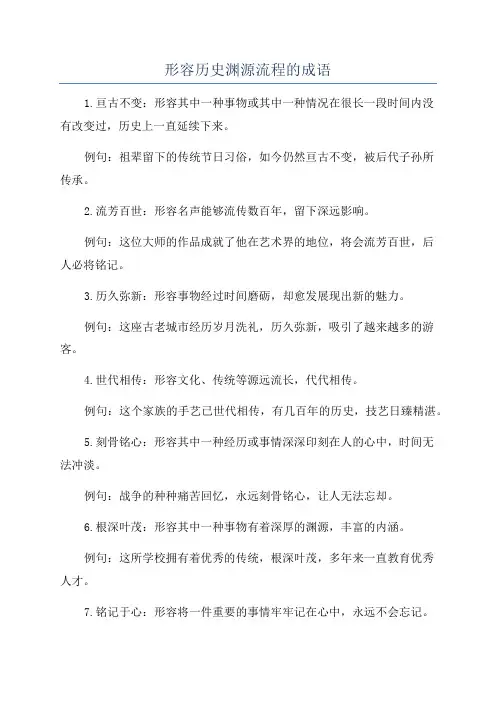 形容历史渊源流程的成语

1.亘古不变：形容其中一种事物或其中一种情况在很长一段时间内没有改变过，历史上一直延续下来。

例句：祖辈留下的传统节日习俗，如今仍然亘古不变，被后代子孙所传承。

2.流芳百世：形容名声能够流传数百年，留下深远影响。

例句：这位大师的作品成就了他在艺术界的地位，将会流芳百世，后人必将铭记。

3.历久弥新：形容事物经过时间磨砺，却愈发展现出新的魅力。

例句：这座古老城市经历岁月洗礼，历久弥新，吸引了越来越多的游客。

4.世代相传：形容文化、传统等源远流长，代代相传。

例句：这个家族的手艺已世代相传，有几百年的历史，技艺日臻精湛。

5.刻骨铭心：形容其中一种经历或事情深深印刻在人的心中，时间无法冲淡。

例句：战争的种种痛苦回忆，永远刻骨铭心，让人无法忘却。

6.根深叶茂：形容其中一种事物有着深厚的渊源，丰富的内涵。

例句：这所学校拥有着优秀的传统，根深叶茂，多年来一直教育优秀人才。

7.铭记于心：形容将一件重要的事情牢牢记在心中，永远不会忘记。